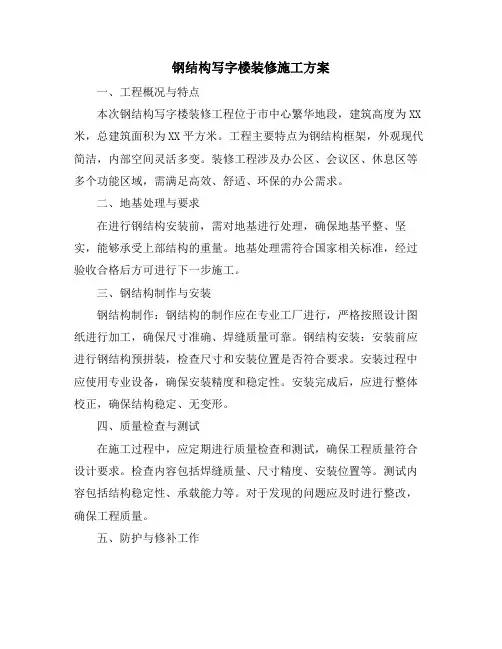 钢结构写字楼装修施工方案

一、工程概况与特点

本次钢结构写字楼装修工程位于市中心繁华地段，建筑高度为XX米，总建筑面积为XX平方米。工程主要特点为钢结构框架，外观现代简洁，内部空间灵活多变。装修工程涉及办公区、会议区、休息区等多个功能区域，需满足高效、舒适、环保的办公需求。

二、地基处理与要求

在进行钢结构安装前，需对地基进行处理，确保地基平整、坚实，能够承受上部结构的重量。地基处理需符合国家相关标准，经过验收合格后方可进行下一步施工。

三、钢结构制作与安装

钢结构制作：钢结构的制作应在专业工厂进行，严格按照设计图纸进行加工，确保尺寸准确、焊缝质量可靠。钢结构安装：安装前应进行钢结构预拼装，检查尺寸和安装位置是否符合要求。安装过程中应使用专业设备，确保安装精度和稳定性。安装完成后，应进行整体校正，确保结构稳定、无变形。

四、质量检查与测试

在施工过程中，应定期进行质量检查和测试，确保工程质量符合设计要求。检查内容包括焊缝质量、尺寸精度、安装位置等。测试内容包括结构稳定性、承载能力等。对于发现的问题应及时进行整改，确保工程质量。

五、防护与修补工作